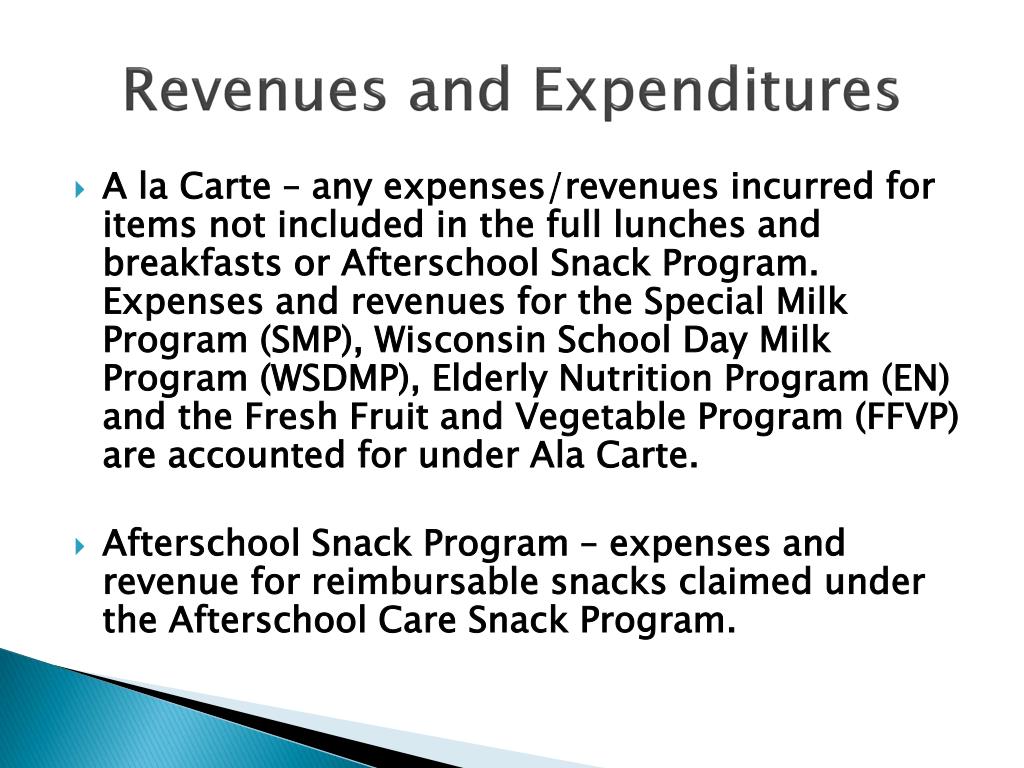 Revenues and Expenditures

A la Carte – any expenses/revenues incurred for items not included in the full lunches and breakfasts or Afterschool Snack Program. Expenses and revenues for the Special Milk Program (SMP), Wisconsin School Day Milk Program (WSDMP), Elderly Nutrition Program (EN) and the Fresh Fruit and Vegetable Program (FFVP) are accounted for under Ala Carte.

Afterschool Snack Program – expenses and revenue for reimbursable snacks claimed under the Afterschool Care Snack Program.